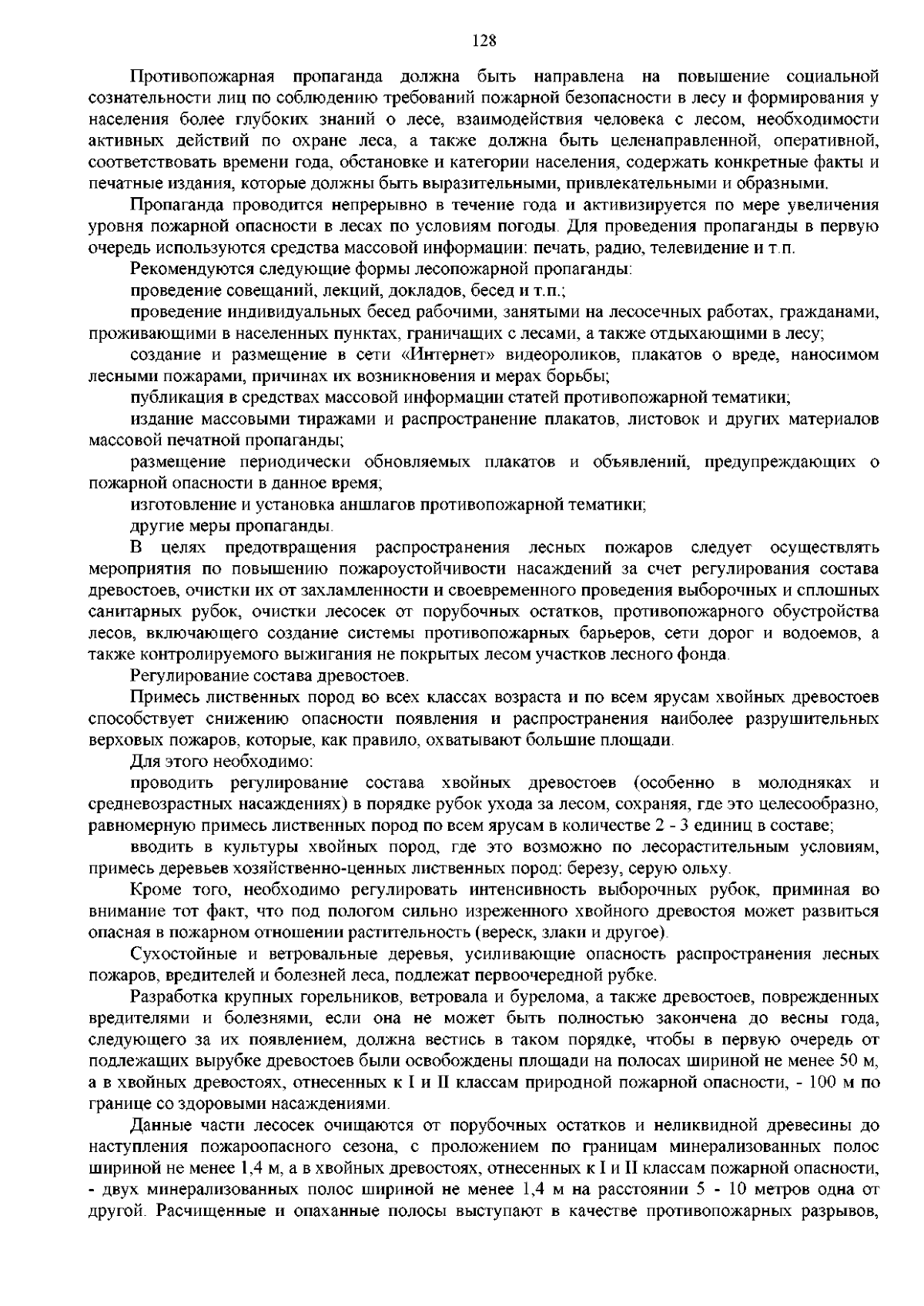 128

Противопожарная пропаганда должна быть направлена на повышение социальной сознательности лиц по соблюдению требований пожарной безопасности в лесу и формирования у населения более глубоких знаний о лесе, взаимодействия человека с лесом, необходимости активных действий по охране леса, а также должна быть целенаправленной, оперативной, соответствовать времени года, обстановке и категории населения, содержать конкретные факты и печатные издания, которые должны быть выразительными, привлекательными и образными.

Пропаганда проводится непрерывно в течение года и активизируется по мере увеличения уровня пожарной опасности в лесах по условиям погоды. Для проведения пропаганды в первую очередь используются средства массовой информации: печать, радио, телевидение и т.п.

Рекомендуются следующие формы лесопожарной пропаганды:

проведение совещаний, лекций, докладов, бесед и т.п.;

проведение индивидуальных бесед рабочими, занятыми на лесосечных работах, гражданами, проживающими в населенных пунктах, граничащих с лесами, а также отдыхающими в лесу;

создание и размещение в сети «Интернет» видеороликов, плакатов о вреде, наносимом лесными пожарами, причинах их возникновения и мерах борьбы;

публикация в средствах массовой информации статей противопожарной тематики;

издание массовыми тиражами и распространение плакатов, листовок и других материалов массовой печатной пропаганды;

размещение периодически обновляемых плакатов и объявлений, предупреждающих о пожарной опасности в данное время;

изготовление и установка аншлагов противопожарной тематики;

другие меры пропаганды.

В целях предотвращения распространения лесных пожаров следует осуществлять мероприятия по повышению пожароустойчивости насаждений за счет регулирования состава древостоев, очистки их от захламленности и своевременного проведения выборочных и сплошных санитарных рубок, очистки лесосек от порубочных остатков, противопожарного обустройства лесов, включающего создание системы противопожарных барьеров, сети дорог и водоемов, а также контролируемого выжигания не покрытых лесом участков лесного фонда.

Регулирование состава древостоев.

Примесь лиственных пород во всех классах возраста и по всем ярусам хвойных древостоев способствует снижению опасности появления и распространения наиболее разрушительных верховых пожаров, которые, как правило, охватывают большие площади.

Для этого необходимо:

проводить регулирование состава хвойных древостоев (особенно в молодняках и средневозрастных насаждениях) в порядке рубок ухода за лесом, сохраняя, где это целесообразно, равномерную примесь лиственных пород по всем ярусам в количестве 2 - 3 единиц в составе;

вводить в культуры хвойных пород, где это возможно по лесорастительным условиям, примесь деревьев хозяйственно-ценных лиственных пород: березу, серую ольху.

Кроме того, необходимо регулировать интенсивность выборочных рубок, приминая во внимание тот факт, что под пологом сильно изреженного хвойного древостоя может развиться опасная в пожарном отношении растительность (вереск, злаки и другое).

Сухостойные и ветровальные деревья, усиливающие опасность распространения лесных пожаров, вредителей и болезней леса, подлежат первоочередной рубке.

Разработка крупных горельников, ветровала и бурелома, а также древостоев, поврежденных вредителями и болезнями, если она не может быть полностью закончена до весны года, следующего за их появлением, должна вестись в таком порядке, чтобы в первую очередь от подлежащих вырубке древостоев были освобождены площади на полосах шириной не менее 50 м, а в хвойных древостоях, отнесенных к I и II классам природной пожарной опасности, - 100 м по границе со здоровыми насаждениями.

Данные части лесосек очищаются от порубочных остатков и неликвидной древесины до наступления пожароопасного сезона, с проложением по границам минерализованных полос шириной не менее 1,4 м, а в хвойных древостоях, отнесенных к I и II классам пожарной опасности, - двух минерализованных полос шириной не менее 1,4 м на расстоянии 5 - 10 метров одна от другой. Расчищенные и опаханные полосы выступают в качестве противопожарных разрывов,